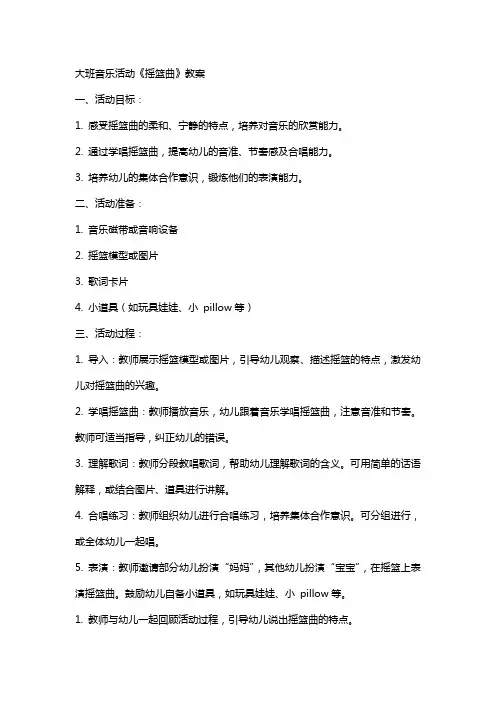 大班音乐活动《摇篮曲》教案

一、活动目标：

1. 感受摇篮曲的柔和、宁静的特点，培养对音乐的欣赏能力。

2. 通过学唱摇篮曲，提高幼儿的音准、节奏感及合唱能力。

3. 培养幼儿的集体合作意识，锻炼他们的表演能力。

二、活动准备：

1. 音乐磁带或音响设备

2. 摇篮模型或图片

3. 歌词卡片

4. 小道具（如玩具娃娃、小 pillow 等）

三、活动过程：

1. 导入：教师展示摇篮模型或图片，引导幼儿观察、描述摇篮的特点，激发幼儿对摇篮曲的兴趣。

2. 学唱摇篮曲：教师播放音乐，幼儿跟着音乐学唱摇篮曲，注意音准和节奏。教师可适当指导，纠正幼儿的错误。

3. 理解歌词：教师分段教唱歌词，帮助幼儿理解歌词的含义。可用简单的话语解释，或结合图片、道具进行讲解。

4. 合唱练习：教师组织幼儿进行合唱练习，培养集体合作意识。可分组进行，或全体幼儿一起唱。

5. 表演：教师邀请部分幼儿扮演“妈妈”，其他幼儿扮演“宝宝”，在摇篮上表演摇篮曲。鼓励幼儿自备小道具，如玩具娃娃、小 pillow 等。

1. 教师与幼儿一起回顾活动过程，引导幼儿说出摇篮曲的特点。